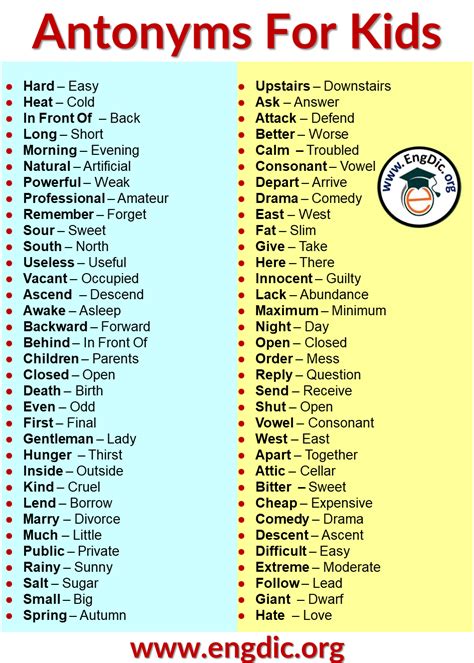 Antonyms For Kids

- Hard – Easy
- Heat – Cold
- In Front Of – Back
- Long – Short
- Morning – Evening
- Natural – Artificial
- Powerful – Weak
- Professional – Amateur
- Remember – Forget
- Sour – Sweet
- South – North
- Useless – Useful
- Vacant – Occupied
- Ascend – Descend
- Awake – Asleep
- Backward – Forward
- Behind – In Front Of
- Children – Parents
- Closed – Open
- Death – Birth
- Even – Odd
- First – Final
- Gentleman – Lady
- Hunger – Thirst
- Inside – Outside
- Kind – Cruel
- Lend – Borrow
- Marry – Divorce
- Much – Little
- Public – Private
- Rainy – Sunny
- Salt – Sugar
- Small – Big
- Spring – Autumn

- Upstairs – Downstairs
- Ask – Answer
- Attack – Defend
- Better – Worse
- Calm – Troubled
- Consonant – Vowel
- Depart – Arrive
- Drama – Comedy
- East – West
- Fat – Slim
- Give – Take
- Here – There
- Innocent – Guilty
- Lack – Abundance
- Maximum – Minimum
- Night – Day
- Open – Closed
- Order – Mess
- Reply – Question
- Send – Receive
- Shut – Open
- Vowel – Consonant
- West – East
- Apart – Together
- Attic – Cellar
- Bitter – Sweet
- Cheap – Expensive
- Comedy – Drama
- Descent – Ascent
- Difficult – Easy
- Extreme – Moderate
- Follow – Lead
- Giant – Dwarf
- Hate – Love

www.EngDic.org

www.engdic.org